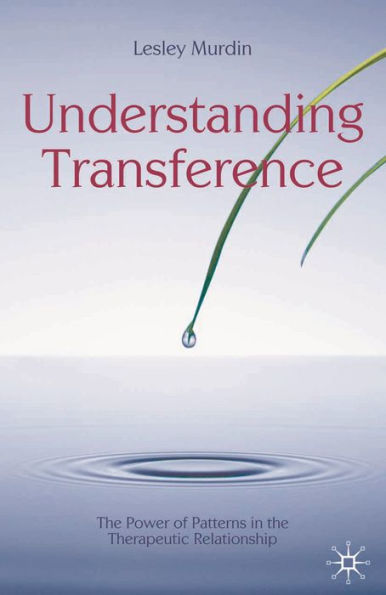 Lesley Murdin

Understanding Transference

The Power of Patterns in the Therapeutic Relationship